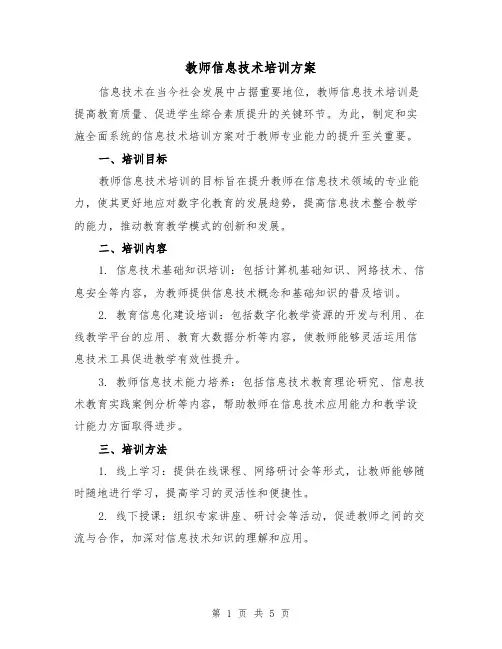 教师信息技术培训方案

信息技术在当今社会发展中占据重要地位，教师信息技术培训是提高教育质量、促进学生综合素质提升的关键环节。为此，制定和实施全面系统的信息技术培训方案对于教师专业能力的提升至关重要。

一、培训目标

教师信息技术培训的目标旨在提升教师在信息技术领域的专业能力，使其更好地应对数字化教育的发展趋势，提高信息技术整合教学的能力，推动教育教学模式的创新和发展。

二、培训内容

1. 信息技术基础知识培训：包括计算机基础知识、网络技术、信息安全等内容，为教师提供信息技术概念和基础知识的普及培训。

2. 教育信息化建设培训：包括数字化教学资源的开发与利用、在线教学平台的应用、教育大数据分析等内容，使教师能够灵活运用信息技术工具促进教学有效性提升。

3. 教师信息技术能力培养：包括信息技术教育理论研究、信息技术教育实践案例分析等内容，帮助教师在信息技术应用能力和教学设计能力方面取得进步。

三、培训方法

1. 线上学习：提供在线课程、网络研讨会等形式，让教师能够随时随地进行学习，提高学习的灵活性和便捷性。

2. 线下授课：组织专家讲座、研讨会等活动，促进教师之间的交流与合作，加深对信息技术知识的理解和应用。

第 1 页 共 5 页